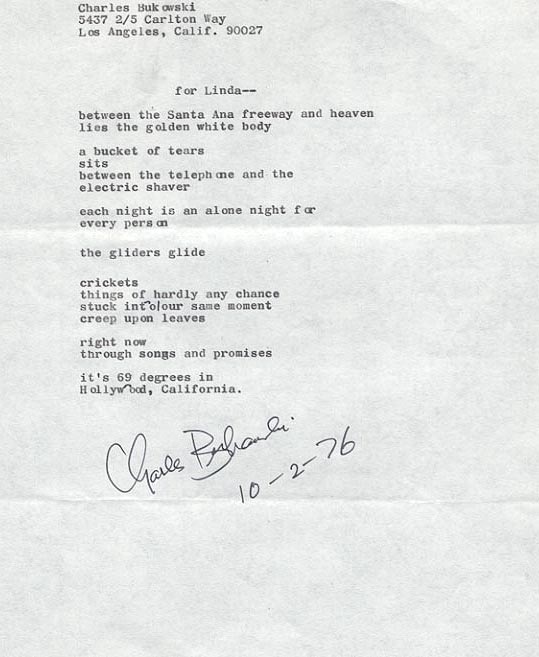 Charles Bukowski
5437 2/5 Carlton Way
Los Angeles, Calif. 90027

for Linda--

between the Santa Ana freeway and heaven
lies the golden white body

a bucket of tears
sits
between the telephone and the
electric shaver

each night is an alone night for
every person

the gliders glide

crickets
things of hardly any chance
stuck into our same moment
creep upon leaves

right now
through songs and promises

it's 69 degrees in
Hollywood, California.

Charles Bukowski
10-2-76